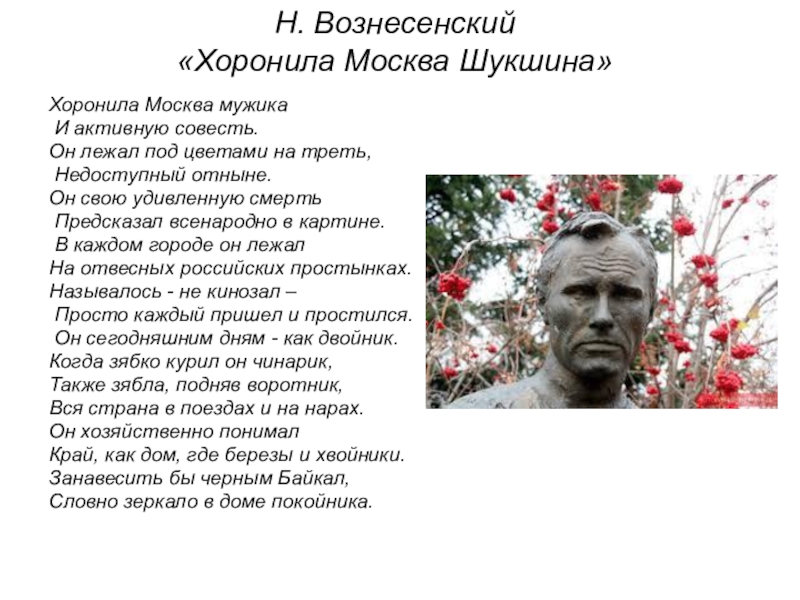 Н. Вознесенский
«Хоронила Москва Шукшина»

Хоронила Москва мужика
И активную совесть.
Он лежал под цветами на треть,
Недоступный отныне.
Он свою удивленную смерть
Предсказал всенародно в картине.
В каждом городе он лежал
На отвесных российских простынках.
Называлось - не кинозал –
Просто каждый пришел и простился.
Он сегодняшним дням - как двойник.
Когда зябко курил он чинарик,
Также зябла, подняв воротник,
Вся страна в поездах и на нарах.
Он хозяйственно понимал
Край, как дом, где березы и хвойники.
Занавесить бы черным Байкал,
Словно зеркало в доме покойника.